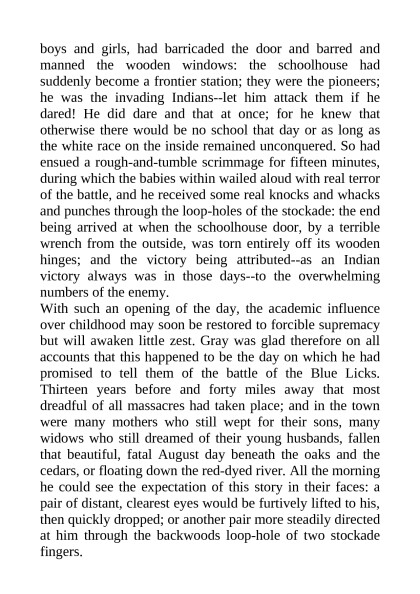 boys and girls, had barricaded the door and barred and manned the wooden windows: the schoolhouse had suddenly become a frontier station; they were the pioneers; he was the invading Indians--let him attack them if he dared! He did dare and that at once; for he knew that otherwise there would be no school that day or as long as the white race on the inside remained unconquered. So had ensued a rough-and-tumble scrimmage for fifteen minutes, during which the babies within wailed aloud with real terror of the battle, and he received some real knocks and whacks and punches through the loop-holes of the stockade: the end being arrived at when the schoolhouse door, by a terrible wrench from the outside, was torn entirely off its wooden hinges; and the victory being attributed--as an Indian victory always was in those days--to the overwhelming numbers of the enemy.
With such an opening of the day, the academic influence over childhood may soon be restored to forcible supremacy but will awaken little zest. Gray was glad therefore on all accounts that this happened to be the day on which he had promised to tell them of the battle of the Blue Licks. Thirteen years before and forty miles away that most dreadful of all massacres had taken place; and in the town were many mothers who still wept for their sons, many widows who still dreamed of their young husbands, fallen that beautiful, fatal August day beneath the oaks and the cedars, or floating down the red-dyed river. All the morning he could see the expectation of this story in their faces: a pair of distant, clearest eyes would be furtively lifted to his, then quickly dropped; or another pair more steadily directed at him through the backwoods loop-hole of two stockade fingers.